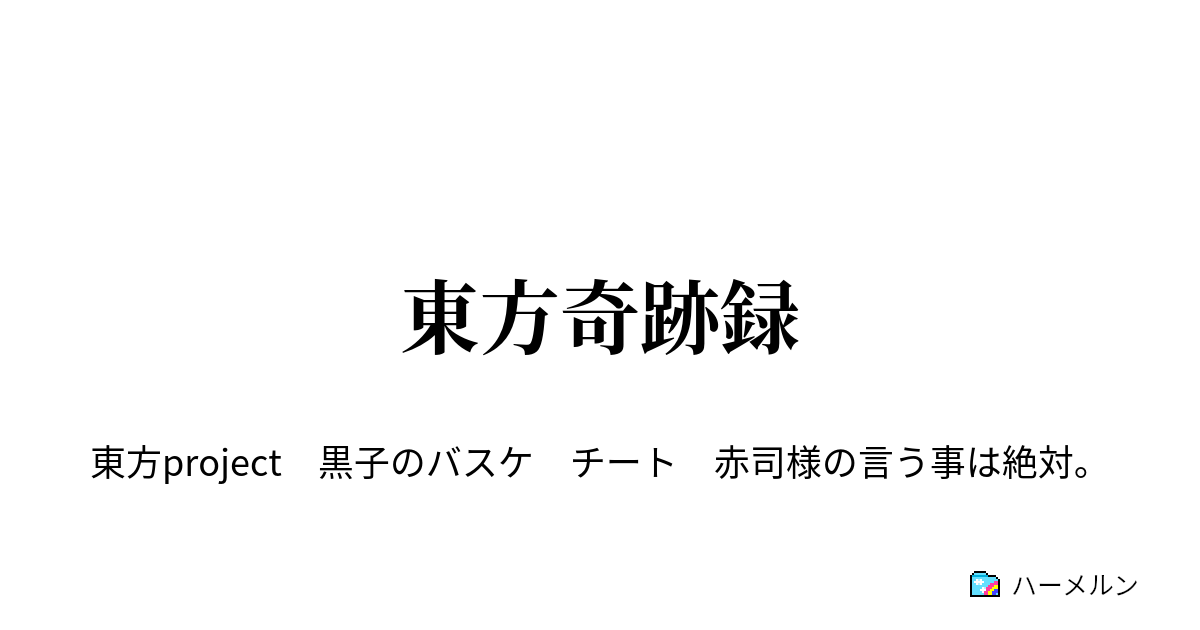 東方奇跡録

東方project　黒子のバスケ　チート　赤司様の言う事は絶対。

ハーメルン